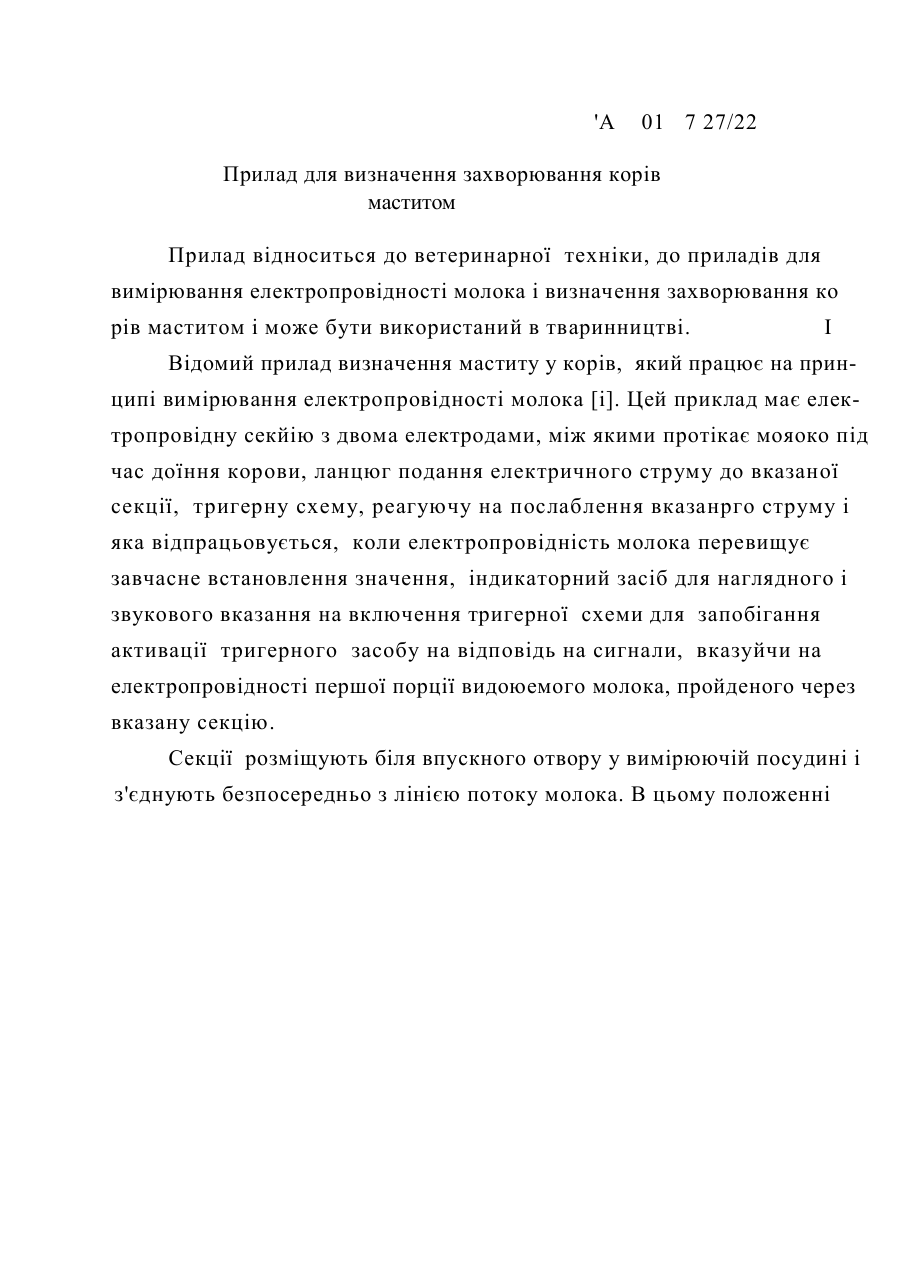 'А 01 7 27/22

Прилад для визначення захворювання корів маститом

Прилад відноситься до ветеринарної техніки, до приладів для вимірювання електропровідності молока і визначення захворювання ко рів маститом і може бути використаний в тваринництві. I

Відомий прилад визначення маститу у корів, який працює на принципі вимірювання електропровідності молока [і]. Цей приклад має електропровідну секійю з двома електродами, між якими протікає мояоко під час доїння корови, ланцюг подання електричного струму до вказаної секції, тригерну схему, реагуючу на послаблення вказанрго струму і яка відпрацьовується, коли електропровідність молока перевищує завчасне встановлення значення, індикаторний засіб для наглядного і звукового вказання на включення тригерної схеми для запобігання активації тригерного засобу на відповідь на сигнали, вказуйчи на електропровідності першої порції видоюемого молока, пройденого через вказану секцію.

Секції розміщують біля впускного отвору у вимірюючій посудині і з'єднують безпосередньо з лінією потоку молока. В цьому положенні